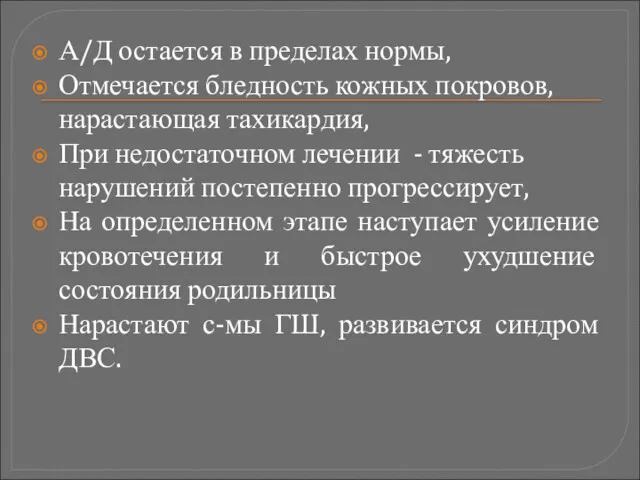 А/Д остается в пределах нормы,

Отмечается бледность кожных покровов, нарастающая тахикардия,

При недостаточном лечении - тяжесть нарушений постепенно прогрессирует,

На определенном этапе наступает усиление кровотечения и быстрое ухудшение состояния родильницы

Нарастают с-мы ГШ, развивается синдром ДВС.